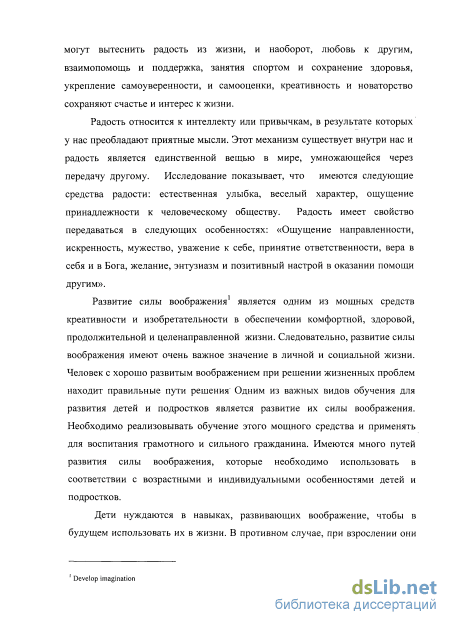 могут вытеснить радость из жизни, и наоборот, любовь к другим, взаимопомощь и поддержка, занятия спортом и сохранение здоровья, укрепление самоуверенности, и самооценки, креативность и новаторство сохраняют счастье и интерес к жизни.

Радость относится к интеллекту или привычкам, в результате которых у нас преобладают приятные мысли. Этот механизм существует внутри нас и радость является единственной вещью в мире, умножающейся через передачу другому. Исследование показывает, что имеются следующие средства радости: естественная улыбка, веселый характер, ощущение принадлежности к человеческому обществу. Радость имеет свойство передаваться в следующих особенностях: «Ощущение направленности, искренность, мужество, уважение к себе, принятие ответственности, вера в себя и в Бога, желание, энтузиазм и позитивный настрой в оказании помощи другим».

Развитие силы воображения$^1$ является одним из мощных средств креативности и изобретательности в обеспечении комфортной, здоровой, продолжительной и целенаправленной жизни. Следовательно, развитие силы воображения имеют очень важное значение в личной и социальной жизни. Человек с хорошо развитым воображением при решении жизненных проблем находит правильные пути решения Одним из важных видов обучения для развития детей и подростков является развитие их силы воображения. Необходимо реализовывать обучение этого мощного средства и применять для воспитания грамотного и сильного гражданина. Имеются много путей развития силы воображения, которые необходимо использовать в соответствии с возрастными и индивидуальными особенностями детей и подростков.

Дети нуждаются в навыках, развивающих воображение, чтобы в будущем использовать их в жизни. В противном случае, при взрослении они

$^1$ Develop imagination

dsLib.net
библиотека диссертаций